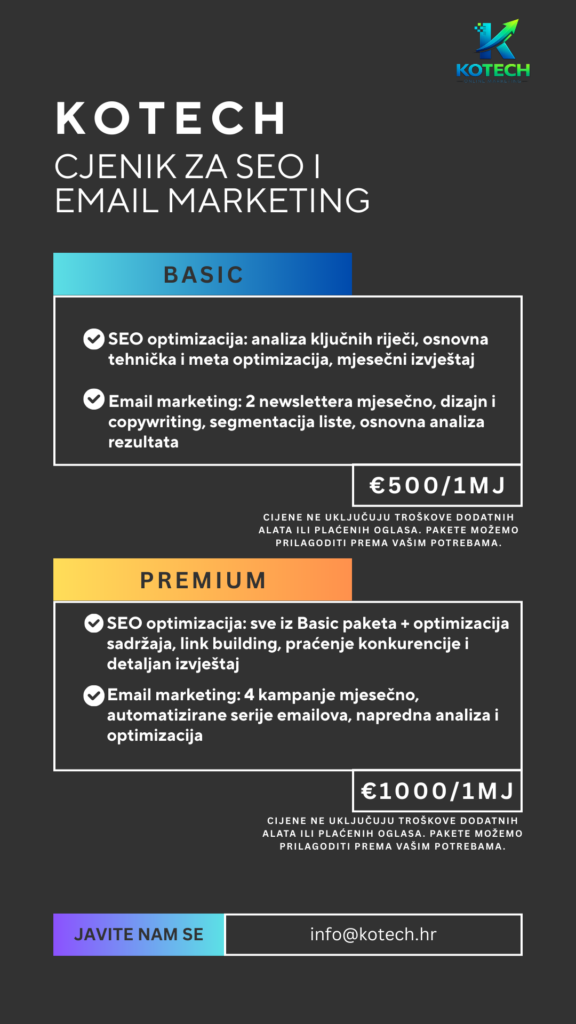 KOTECH

KOTECH
CJENIK ZA SEO I EMAIL MARKETING

BASIC

SEO optimizacija: analiza ključnih riječi, osnovna tehnička i meta optimizacija, mjesečni izvještaj

Email marketing: 2 newslettera mjesečno, dizajn i copywriting, segmentacija liste, osnovna analiza rezultata

€500/1MJ

CIJENE NE UKLJUČUJU TROŠKOVE DODATNIH ALATA ILI PLAĆENIH OGLASA. PAKETE MOŽEMO PRILAGODITI PREMA VAŠIM POTREBAMA.

PREMIUM

SEO optimizacija: sve iz Basic paketa + optimizacija sadržaja, link building, praćenje konkurencije i detaljan izvještaj

Email marketing: 4 kampanje mjesečno, automatizirane serije emailova, napredna analiza i optimizacija

€1000/1MJ

CIJENE NE UKLJUČUJU TROŠKOVE DODATNIH ALATA ILI PLAĆENIH OGLASA. PAKETE MOŽEMO PRILAGODITI PREMA VAŠIM POTREBAMA.

JAVITE NAM SE

info@kotech.hr